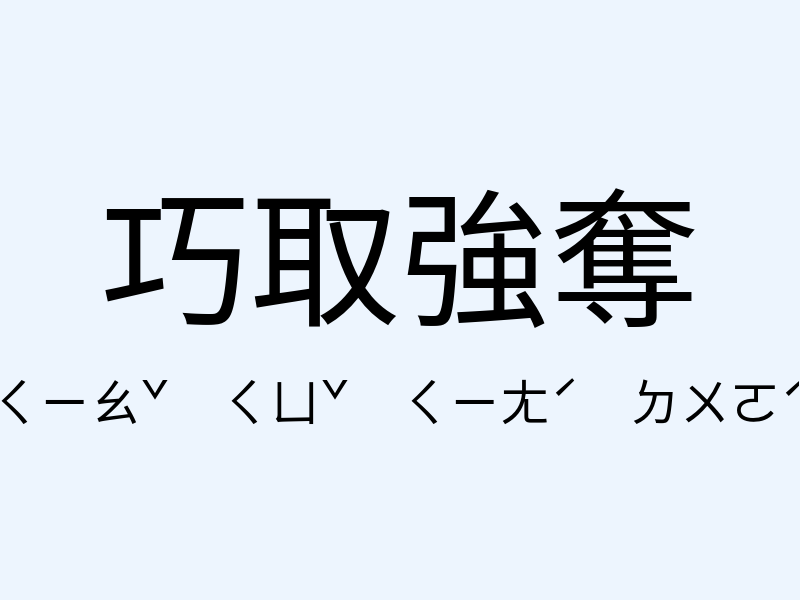 巧取強奪

ㄑㄧㄠˇ ㄑㄩˇ ㄑㄧㄤˊ ㄉㄨㄛˊ